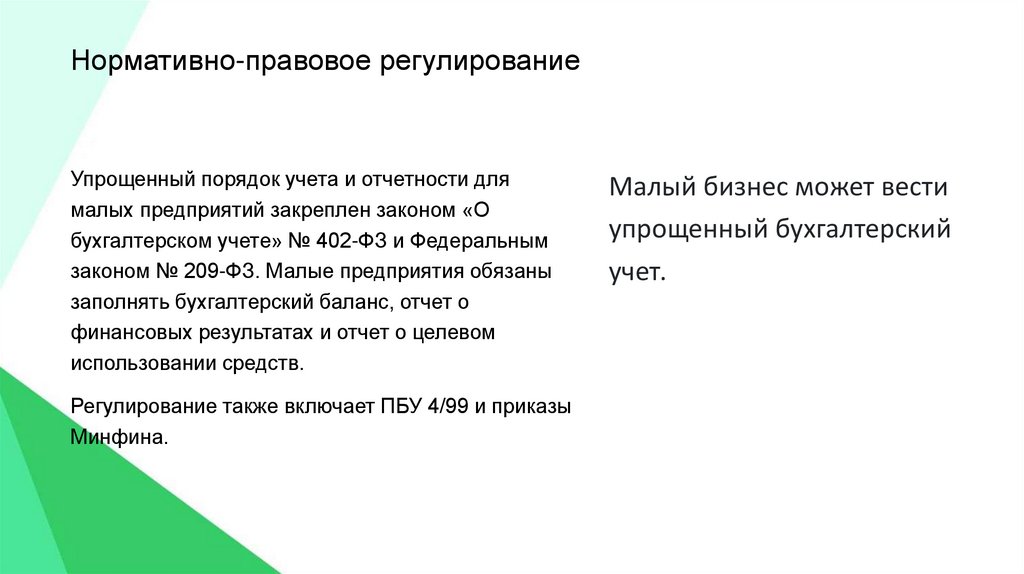 Нормативно-правовое регулирование

Упрощенный порядок учета и отчетности для малых предприятий закреплен законом «О бухгалтерском учете» № 402-ФЗ и Федеральным законом № 209-ФЗ. Малые предприятия обязаны заполнять бухгалтерский баланс, отчет о финансовых результатах и отчет о целевом использовании средств.

Регулирование также включает ПБУ 4/99 и приказы Минфина.

Малый бизнес может вести упрощенный бухгалтерский учет.